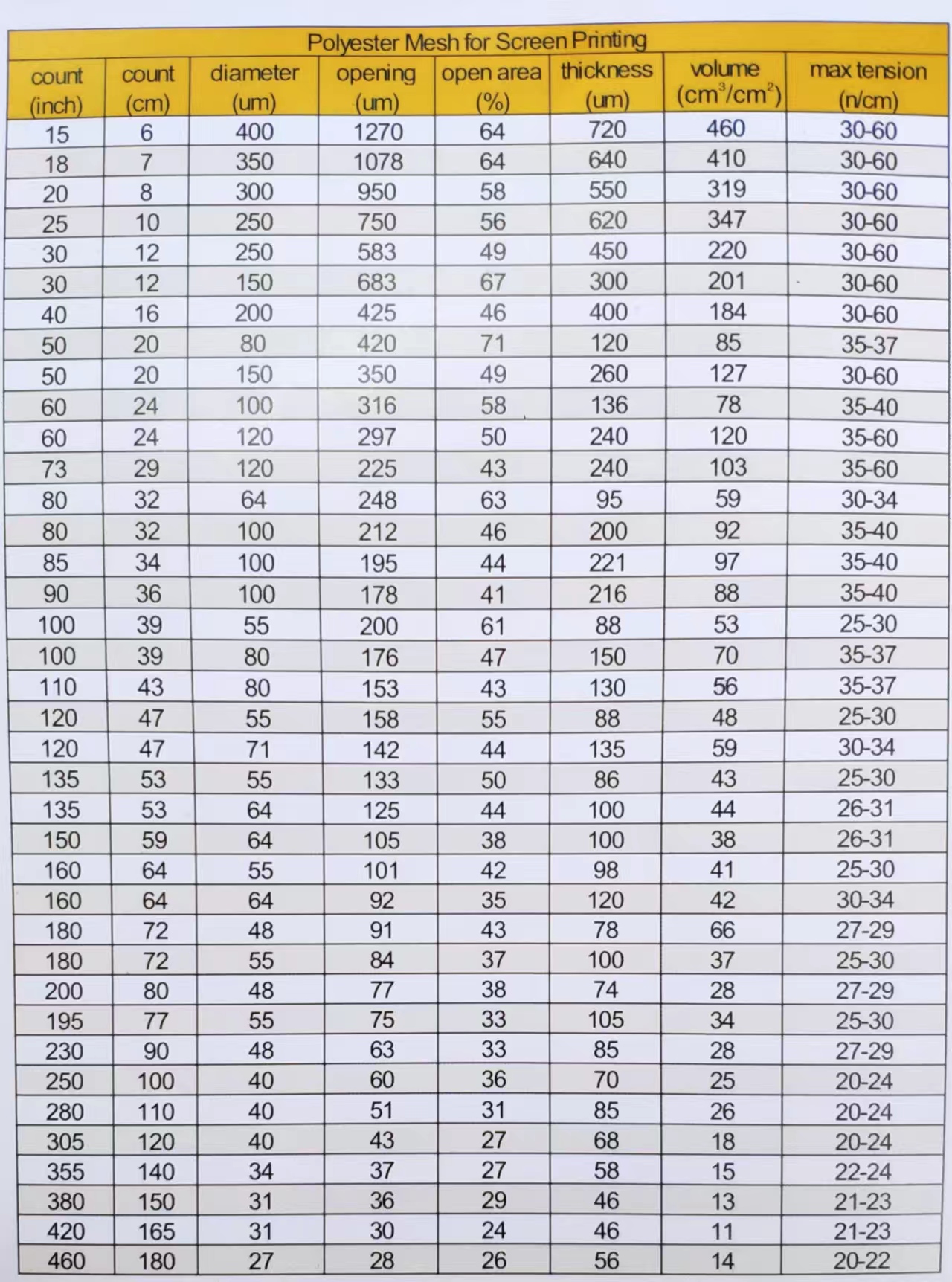 Polyester Mesh for Screen Printing

| count (inch) | count (cm) | diameter (um) | opening (um) | open area (%) | thickness (um) | volume ($cm^3/cm^2$) | max tension (n/cm) |
|---|---|---|---|---|---|---|---|
| 15 | 6 | 400 | 1270 | 64 | 720 | 460 | 30-60 |
| 18 | 7 | 350 | 1078 | 64 | 640 | 410 | 30-60 |
| 20 | 8 | 300 | 950 | 58 | 550 | 319 | 30-60 |
| 25 | 10 | 250 | 750 | 56 | 620 | 347 | 30-60 |
| 30 | 12 | 250 | 583 | 49 | 450 | 220 | 30-60 |
| 30 | 12 | 150 | 683 | 67 | 300 | 201 | 30-60 |
| 40 | 16 | 200 | 425 | 46 | 400 | 184 | 30-60 |
| 50 | 20 | 80 | 420 | 71 | 120 | 85 | 35-37 |
| 50 | 20 | 150 | 350 | 49 | 260 | 127 | 30-60 |
| 60 | 24 | 100 | 316 | 58 | 136 | 78 | 35-40 |
| 60 | 24 | 120 | 297 | 50 | 240 | 120 | 35-60 |
| 73 | 29 | 120 | 225 | 43 | 240 | 103 | 35-60 |
| 80 | 32 | 64 | 248 | 63 | 95 | 59 | 30-34 |
| 80 | 32 | 100 | 212 | 46 | 200 | 92 | 35-40 |
| 85 | 34 | 100 | 195 | 44 | 221 | 97 | 35-40 |
| 90 | 36 | 100 | 178 | 41 | 216 | 88 | 35-40 |
| 100 | 39 | 55 | 200 | 61 | 88 | 53 | 25-30 |
| 100 | 39 | 80 | 176 | 47 | 150 | 70 | 35-37 |
| 110 | 43 | 80 | 153 | 43 | 130 | 56 | 35-37 |
| 120 | 47 | 55 | 158 | 55 | 88 | 48 | 25-30 |
| 120 | 47 | 71 | 142 | 44 | 135 | 59 | 30-34 |
| 135 | 53 | 55 | 133 | 50 | 86 | 43 | 25-30 |
| 135 | 53 | 64 | 125 | 44 | 100 | 44 | 26-31 |
| 150 | 59 | 64 | 105 | 38 | 100 | 38 | 26-31 |
| 160 | 64 | 55 | 101 | 42 | 98 | 41 | 25-30 |
| 160 | 64 | 64 | 92 | 35 | 120 | 42 | 30-34 |
| 180 | 72 | 48 | 91 | 43 | 78 | 66 | 27-29 |
| 180 | 72 | 55 | 84 | 37 | 100 | 37 | 25-30 |
| 200 | 80 | 48 | 77 | 38 | 74 | 28 | 27-29 |
| 195 | 77 | 55 | 75 | 33 | 105 | 34 | 25-30 |
| 230 | 90 | 48 | 63 | 33 | 85 | 28 | 27-29 |
| 250 | 100 | 40 | 60 | 36 | 70 | 25 | 20-24 |
| 280 | 110 | 40 | 51 | 31 | 85 | 26 | 20-24 |
| 305 | 120 | 40 | 43 | 27 | 68 | 18 | 20-24 |
| 355 | 140 | 34 | 37 | 27 | 58 | 15 | 22-24 |
| 380 | 150 | 31 | 36 | 29 | 46 | 13 | 21-23 |
| 420 | 165 | 31 | 30 | 24 | 46 | 11 | 21-23 |
| 460 | 180 | 27 | 28 | 26 | 56 | 14 | 20-22 |